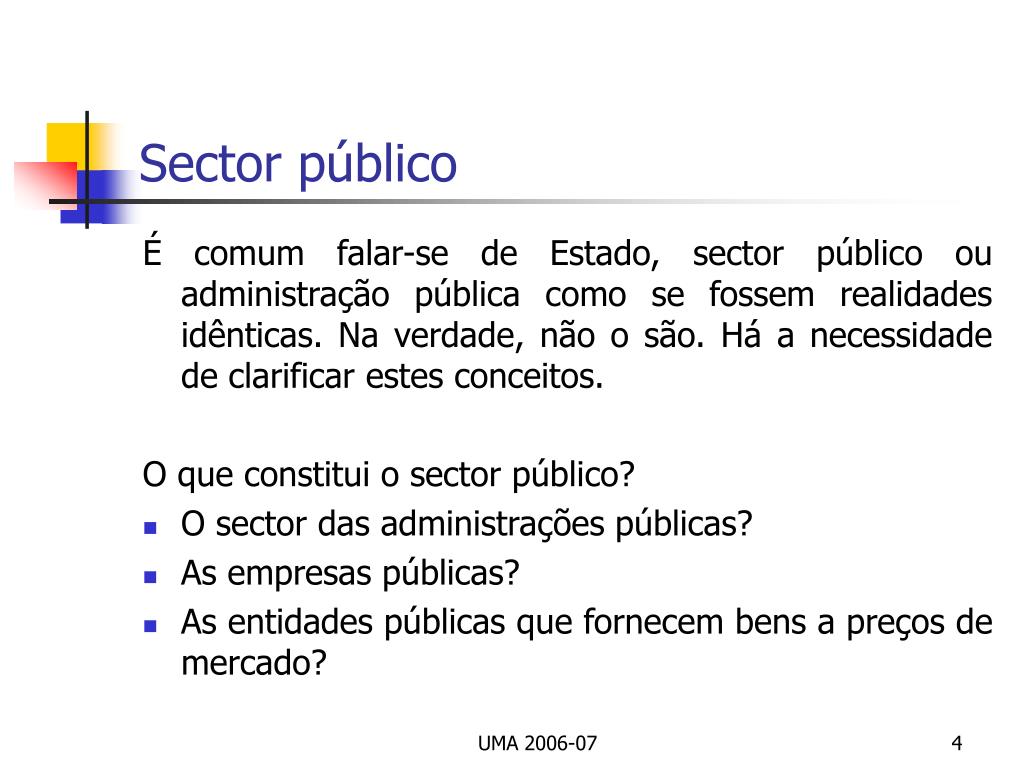 Sector público

É comum falar-se de Estado, sector público ou administração pública como se fossem realidades idênticas. Na verdade, não o são. Há a necessidade de clarificar estes conceitos.

O que constitui o sector público?
- O sector das administrações públicas?
- As empresas públicas?
- As entidades públicas que fornecem bens a preços de mercado?

UMA 2006-07

4